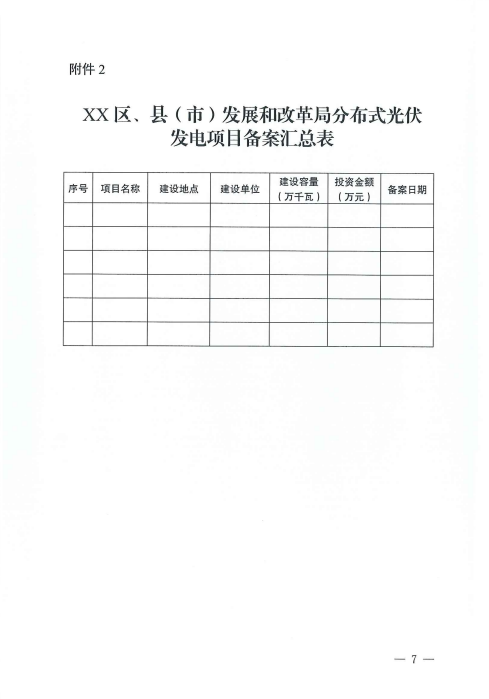 附件 2

XX 区、县（市）发展和改革局分布式光伏发电项目备案汇总表

| 序号 | 项目名称 | 建设地点 | 建设单位 | 建设容量（万千瓦） | 投资金额（万元） | 备案日期 |
|---|---|---|---|---|---|---|
| | | | | | | |
| | | | | | | |
| | | | | | | |
| | | | | | | |
| | | | | | | |
| | | | | | | |

— 7 —